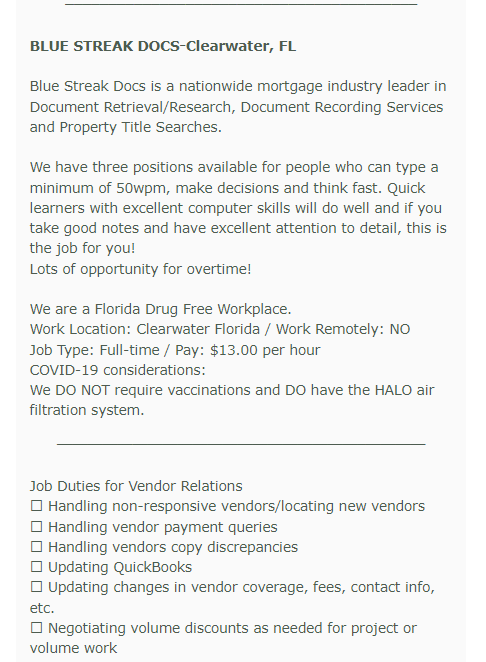 BLUE STREAK DOCS-Clearwater, FL

Blue Streak Docs is a nationwide mortgage industry leader in Document Retrieval/Research, Document Recording Services and Property Title Searches.

We have three positions available for people who can type a minimum of 50wpm, make decisions and think fast. Quick learners with excellent computer skills will do well and if you take good notes and have excellent attention to detail, this is the job for you!
Lots of opportunity for overtime!

We are a Florida Drug Free Workplace.
Work Location: Clearwater Florida / Work Remotely: NO
Job Type: Full-time / Pay: $13.00 per hour
COVID-19 considerations:
We DO NOT require vaccinations and DO have the HALO air filtration system.

Job Duties for Vendor Relations
☐ Handling non-responsive vendors/locating new vendors
☐ Handling vendor payment queries
☐ Handling vendors copy discrepancies
☐ Updating QuickBooks
☐ Updating changes in vendor coverage, fees, contact info, etc.
☐ Negotiating volume discounts as needed for project or volume work